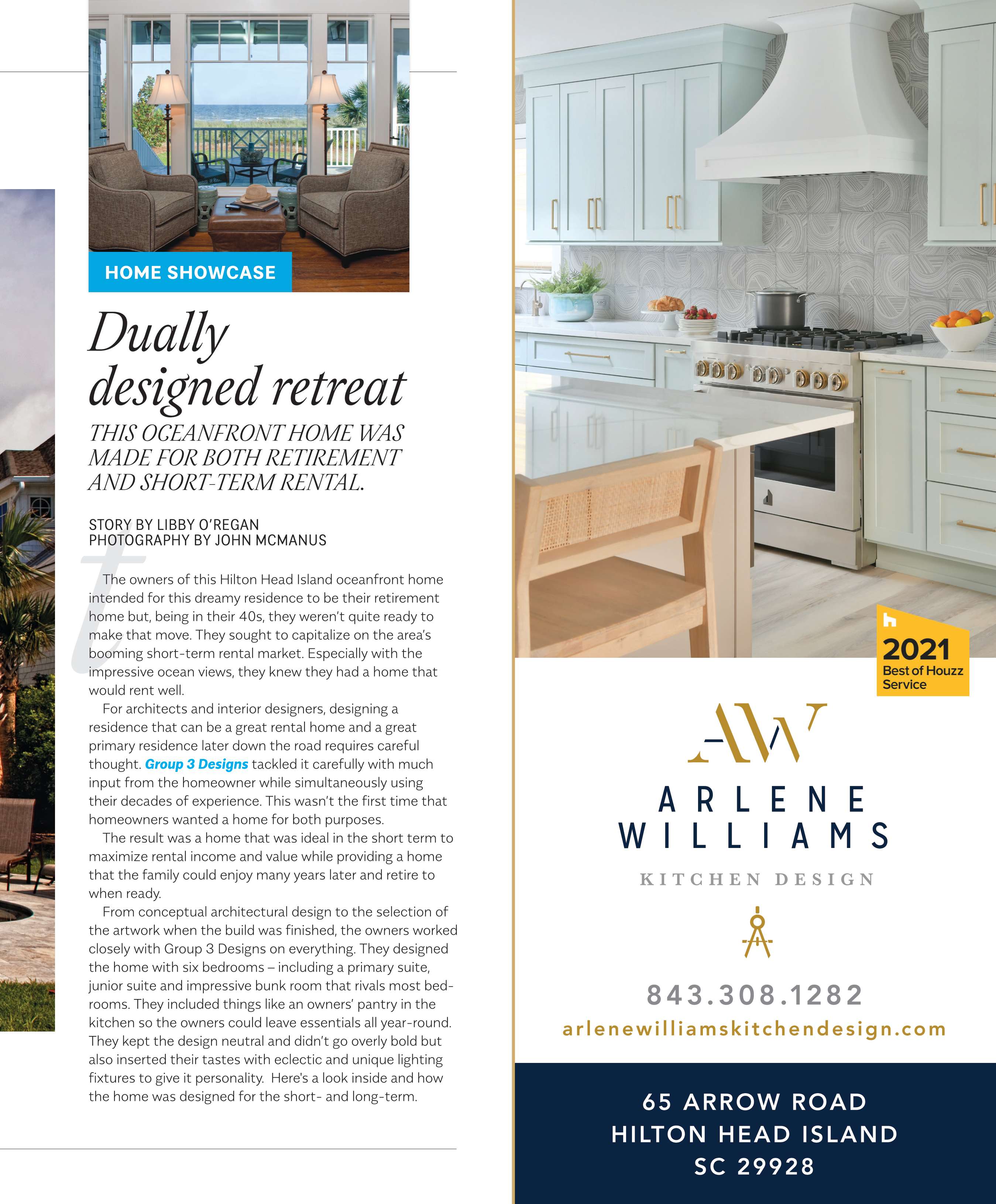 HOME SHOWCASE

Dually designed retreat

THIS OCEANFRONT HOME WAS MADE FOR BOTH RETIREMENT AND SHORT-TERM RENTAL.

STORY BY LIBBY O'REGAN
PHOTOGRAPHY BY JOHN MCMANUS

The owners of this Hilton Head Island oceanfront home intended for this dreamy residence to be their retirement home but, being in their 40s, they weren't quite ready to make that move. They sought to capitalize on the area's booming short-term rental market. Especially with the impressive ocean views, they knew they had a home that would rent well.

For architects and interior designers, designing a residence that can be a great rental home and a great primary residence later down the road requires careful thought. Group 3 Designs tackled it carefully with much input from the homeowner while simultaneously using their decades of experience. This wasn't the first time that homeowners wanted a home for both purposes.

The result was a home that was ideal in the short term to maximize rental income and value while providing a home that the family could enjoy many years later and retire to when ready.

From conceptual architectural design to the selection of the artwork when the build was finished, the owners worked closely with Group 3 Designs on everything. They designed the home with six bedrooms – including a primary suite, junior suite and impressive bunk room that rivals most bedrooms. They included things like an owners' pantry in the kitchen so the owners could leave essentials all year-round. They kept the design neutral and didn't go overly bold but also inserted their tastes with eclectic and unique lighting fixtures to give it personality. Here's a look inside and how the home was designed for the short- and long-term.

2021
Best of Houzz
Service

AW

ARLENE
WILLIAMS

KITCHEN DESIGN

843.308.1282
arlenewilliamskitchendesign.com

65 ARROW ROAD
HILTON HEAD ISLAND
SC 29928